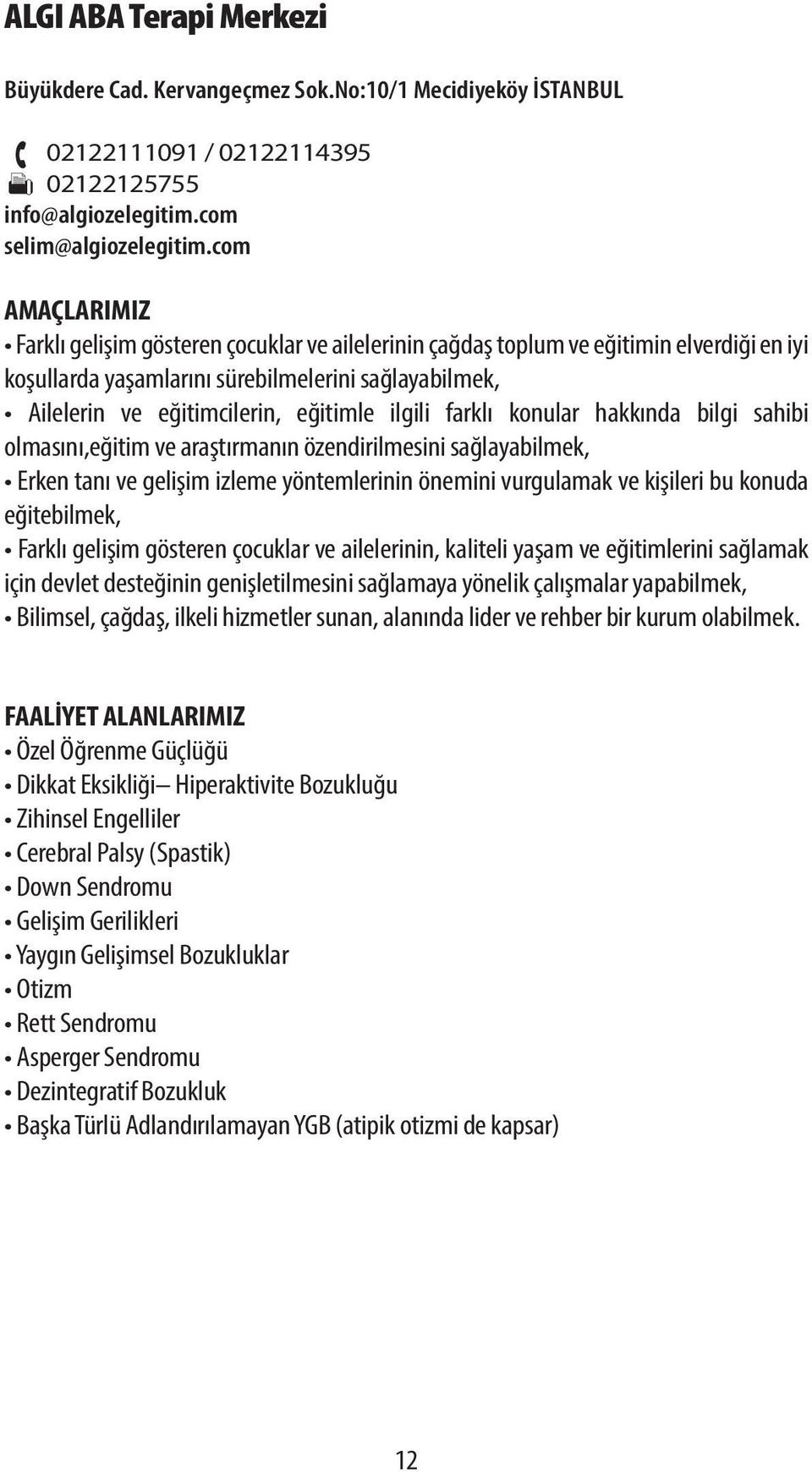 ALGI ABA Terapi Merkezi

Büyükdere Cad. Kervangeçmez Sok.No:10/1 Mecidiyeköy İSTANBUL

02122111091 / 02122114395
02122125755
info@algiozelegitim.com
selim@algiozelegitim.com

AMAÇLARIMIZ
• Farklı gelişim gösteren çocuklar ve ailelerinin çağdaş toplum ve eğitimin elverdiği en iyi koşullarda yaşamlarını sürebilmelerini sağlayabilmek,
• Ailelerin ve eğitimcilerin, eğitimle ilgili farklı konular hakkında bilgi sahibi olmasını,eğitim ve araştırmanın özendirilmesini sağlayabilmek,
• Erken tanı ve gelişim izleme yöntemlerinin önemini vurgulamak ve kişileri bu konuda eğitebilmek,
• Farklı gelişim gösteren çocuklar ve ailelerinin, kaliteli yaşam ve eğitimlerini sağlamak için devlet desteğinin genişletilmesini sağlamaya yönelik çalışmalar yapabilmek,
• Bilimsel, çağdaş, ilkeli hizmetler sunan, alanında lider ve rehber bir kurum olabilmek.

FAALİYET ALANLARIMIZ
• Özel Öğrenme Güçlüğü
• Dikkat Eksikliği– Hiperaktivite Bozukluğu
• Zihinsel Engelliler
• Cerebral Palsy (Spastik)
• Down Sendromu
• Gelişim Gerilikleri
• Yaygın Gelişimsel Bozukluklar
• Otizm
• Rett Sendromu
• Asperger Sendromu
• Dezintegratif Bozukluk
• Başka Türlü Adlandırılamayan YGB (atipik otizmi de kapsar)

12